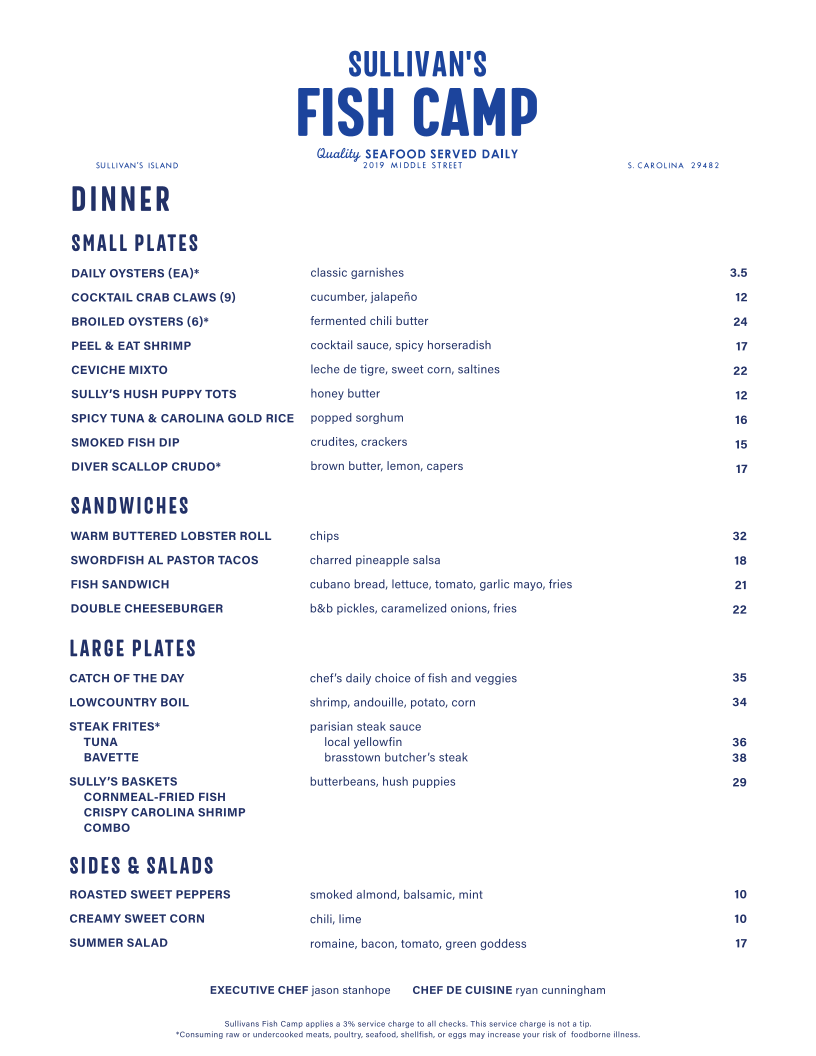 SULLIVAN'S
FISH CAMP
Quality SEAFOOD SERVED DAILY

SULLIVAN'S ISLAND
2019 MIDDLE STREET
S. CAROLINA 29482

DINNER

SMALL PLATES

| | | |
|---|---|---|
| DAILY OYSTERS (EA)* | classic garnishes | 3.5 |
| COCKTAIL CRAB CLAWS (9) | cucumber, jalapeño | 12 |
| BROILED OYSTERS (6)* | fermented chili butter | 24 |
| PEEL & EAT SHRIMP | cocktail sauce, spicy horseradish | 17 |
| CEVICHE MIXTO | leche de tigre, sweet corn, saltines | 22 |
| SULLY'S HUSH PUPPY TOTS | honey butter | 12 |
| SPICY TUNA & CAROLINA GOLD RICE | popped sorghum | 16 |
| SMOKED FISH DIP | crudites, crackers | 15 |
| DIVER SCALLOP CRUDO* | brown butter, lemon, capers | 17 |

SANDWICHES

| | | |
|---|---|---|
| WARM BUTTERED LOBSTER ROLL | chips | 32 |
| SWORDFISH AL PASTOR TACOS | charred pineapple salsa | 18 |
| FISH SANDWICH | cubano bread, lettuce, tomato, garlic mayo, fries | 21 |
| DOUBLE CHEESEBURGER | b&b pickles, caramelized onions, fries | 22 |

LARGE PLATES

| | | |
|---|---|---|
| CATCH OF THE DAY | chef's daily choice of fish and veggies | 35 |
| LOWCOUNTRY BOIL | shrimp, andouille, potato, corn | 34 |
| STEAK FRITES* | parisian steak sauce | |
| TUNA | local yellowfin | 36 |
| BAVETTE | brasstown butcher's steak | 38 |
| SULLY'S BASKETS | butterbeans, hush puppies | 29 |
| CORNMEAL-FRIED FISH | | |
| CRISPY CAROLINA SHRIMP | | |
| COMBO | | |

SIDES & SALADS

| | | |
|---|---|---|
| ROASTED SWEET PEPPERS | smoked almond, balsamic, mint | 10 |
| CREAMY SWEET CORN | chili, lime | 10 |
| SUMMER SALAD | romaine, bacon, tomato, green goddess | 17 |

EXECUTIVE CHEF jason stanhope CHEF DE CUISINE ryan cunningham

Sullivans Fish Camp applies a 3% service charge to all checks. This service charge is not a tip.
*Consuming raw or undercooked meats, poultry, seafood, shellfish, or eggs may increase your risk of foodborne illness.